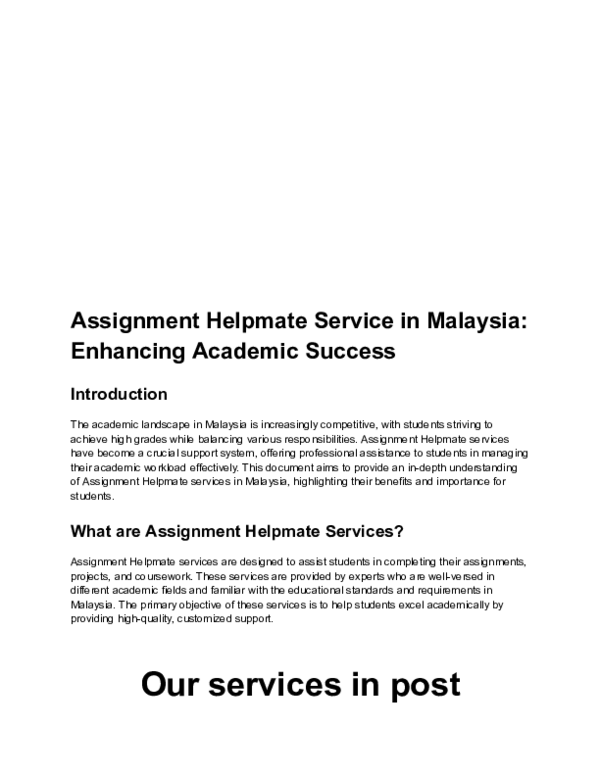 Assignment Helpmate Service in Malaysia: Enhancing Academic Success

Introduction

The academic landscape in Malaysia is increasingly competitive, with students striving to achieve high grades while balancing various responsibilities. Assignment Helpmate services have become a crucial support system, offering professional assistance to students in managing their academic workload effectively. This document aims to provide an in-depth understanding of Assignment Helpmate services in Malaysia, highlighting their benefits and importance for students.

What are Assignment Helpmate Services?

Assignment Helpmate services are designed to assist students in completing their assignments, projects, and coursework. These services are provided by experts who are well-versed in different academic fields and familiar with the educational standards and requirements in Malaysia. The primary objective of these services is to help students excel academically by providing high-quality, customized support.

Our services in post